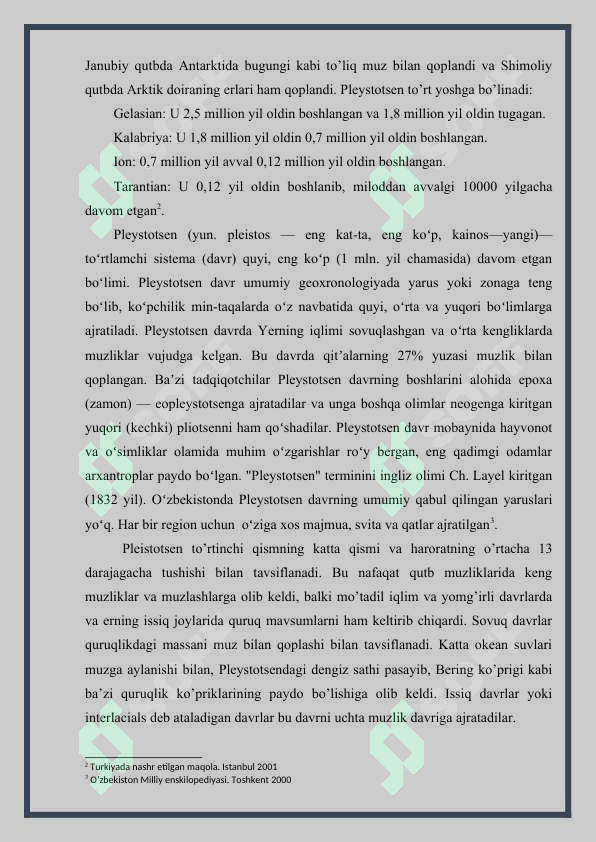 Janubiy qutbda Antarktida bugungi kabi to'liq muz bilan qoplandi va Shimoliy qutbda Arktik doiraning erlari ham qoplandi. Pleystotsen to'rt yoshga bo'linadi:

Gelasian: U 2,5 million yil oldin boshlangan va 1,8 million yil oldin tugagan.

Kalabriya: U 1,8 million yil oldin 0,7 million yil oldin boshlangan.

Ion: 0,7 million yil avval 0,12 million yil oldin boshlangan.

Tarantian: U 0,12 yil oldin boshlanib, miloddan avvalgi 10000 yilgacha davom etgan$^2$.

Pleystotsen (yun. pleistos — eng kat-ta, eng ko'p, kainos—yangi)— to'rtlamchi sistema (davr) quyi, eng ko'p (1 mln. yil chamasida) davom etgan bo'limi. Pleystotsen davr umumiy geoxronologiyada yarus yoki zonaga teng bo'lib, ko'pchilik min-taqalarda o'z navbatida quyi, o'rta va yuqori bo'limlarga ajratiladi. Pleystotsen davrda Yerning iqlimi sovuqlashgan va o'rta kengliklarda muzliklar vujudga kelgan. Bu davrda qit'alarning 27% yuzasi muzlik bilan qoplangan. Ba'zi tadqiqotchilar Pleystotsen davrning boshlarini alohida epoxa (zamon) — eopleystotsenga ajratadilar va unga boshqa olimlar neogenga kiritgan yuqori (kechki) pliotsenni ham qo'shadilar. Pleystotsen davr mobaynida hayvonot va o'simliklar olamida muhim o'zgarishlar ro'y bergan, eng qadimgi odamlar arxantroplar paydo bo'lgan. "Pleystotsen" terminini ingliz olimi Ch. Layel kiritgan (1832 yil). O'zbekistonda Pleystotsen davrning umumiy qabul qilingan yaruslari yo'q. Har bir region uchun o'ziga xos majmua, svita va qatlar ajratilgan$^3$.

Pleistotsen to'rtinchi qismning katta qismi va haroratning o'rtacha 13 darajagacha tushishi bilan tavsiflanadi. Bu nafaqat qutb muzliklarida keng muzliklar va muzlashlarga olib keldi, balki mo'tadil iqlim va yomg'irli davrlarda va erning issiq joylarida quruq mavsumlarni ham keltirib chiqardi. Sovuq davrlar quruqlikdagi massani muz bilan qoplashi bilan tavsiflanadi. Katta okean suvlari muzga aylanishi bilan, Pleystotsendagi dengiz sathi pasayib, Bering ko'prigi kabi ba'zi quruqlik ko'priklarining paydo bo'lishiga olib keldi. Issiq davrlar yoki interlacials deb ataladigan davrlar bu davrni uchta muzlik davriga ajratadilar.

$^2$ Turkiyada nashr etilgan maqola. Istanbul 2001
$^3$ O'zbekiston Milliy enskilopediyasi. Toshkent 2000